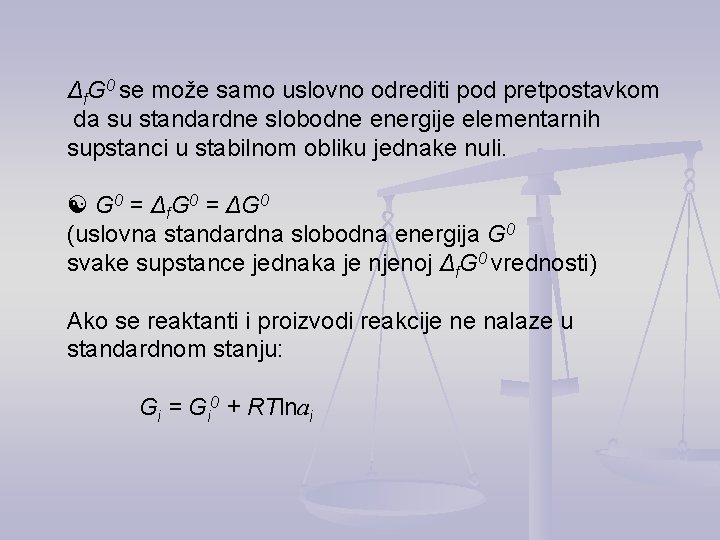 $\Delta_f G^0$ se može samo uslovno odrediti pod pretpostavkom da su standardne slobodne energije elementarnih supstanci u stabilnom obliku jednake nuli.

☯ $G^0 = \Delta_f G^0 = \Delta G^0$
(uslovna standardna slobodna energija $G^0$ svake supstance jednaka je njenoj $\Delta_f G^0$ vrednosti)

Ako se reaktanti i proizvodi reakcije ne nalaze u standardnom stanju:

$G_i = G_i^0 + RT\ln a_i$